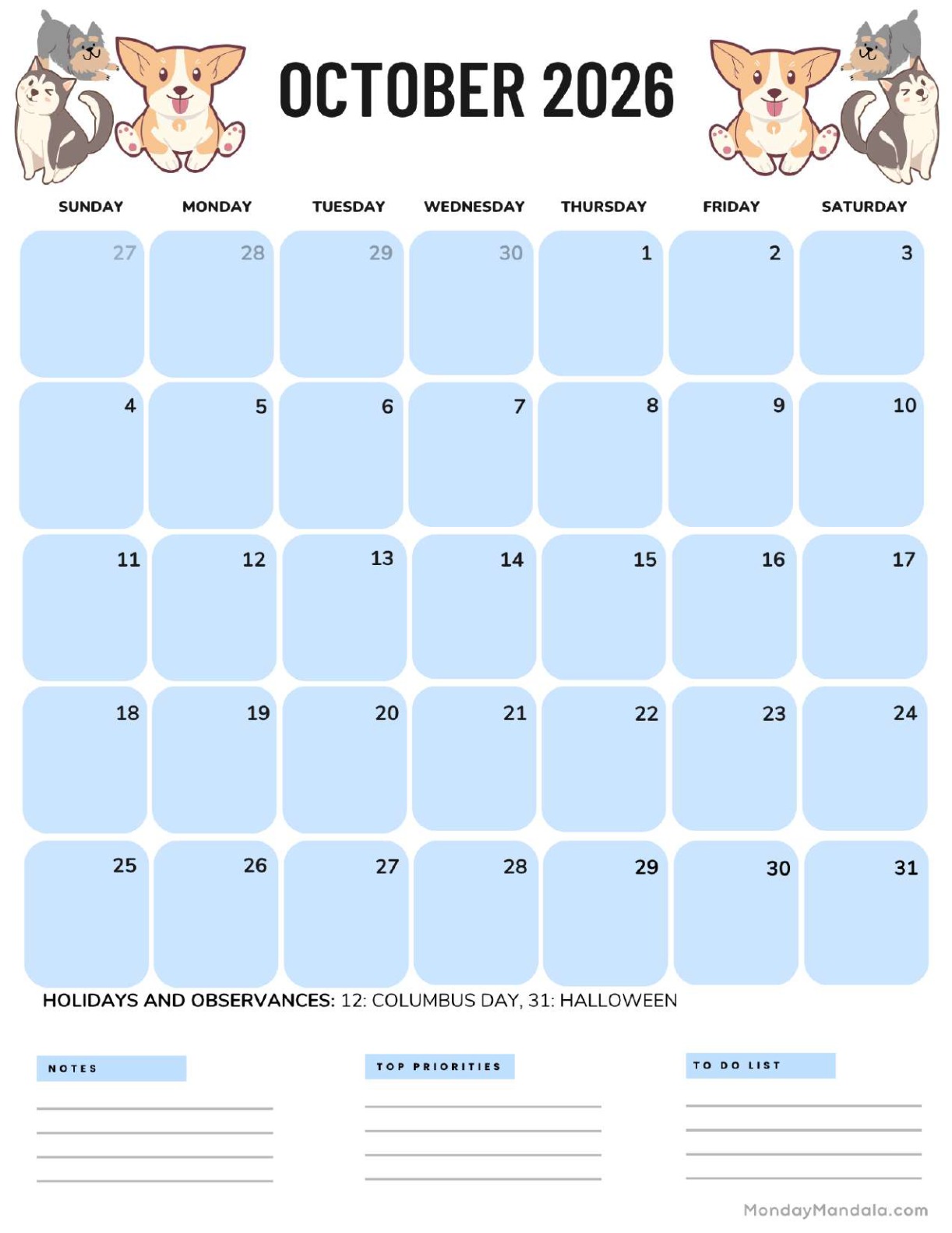 OCTOBER 2026

| SUNDAY | MONDAY | TUESDAY | WEDNESDAY | THURSDAY | FRIDAY | SATURDAY |
|---|---|---|---|---|---|---|
| 27 | 28 | 29 | 30 | 1 | 2 | 3 |
| 4 | 5 | 6 | 7 | 8 | 9 | 10 |
| 11 | 12 | 13 | 14 | 15 | 16 | 17 |
| 18 | 19 | 20 | 21 | 22 | 23 | 24 |
| 25 | 26 | 27 | 28 | 29 | 30 | 31 |

HOLIDAYS AND OBSERVANCES: 12: COLUMBUS DAY, 31: HALLOWEEN

NOTES

TOP PRIORITIES

TO DO LIST

MondayMandala.com